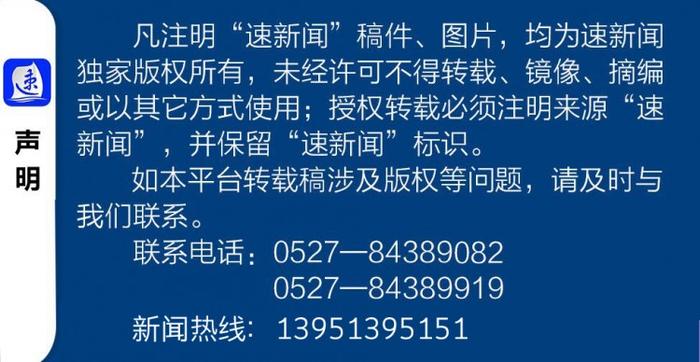 速

声明

凡注明“速新闻”稿件、图片，均为速新闻独家版权所有，未经许可不得转载、镜像、摘编或以其它方式使用；授权转载必须注明来源“速新闻”，并保留“速新闻”标识。

如本平台转载稿涉及版权等问题，请及时与我们联系。

联系电话：0527—84389082
0527—84389919

新闻热线：13951395151